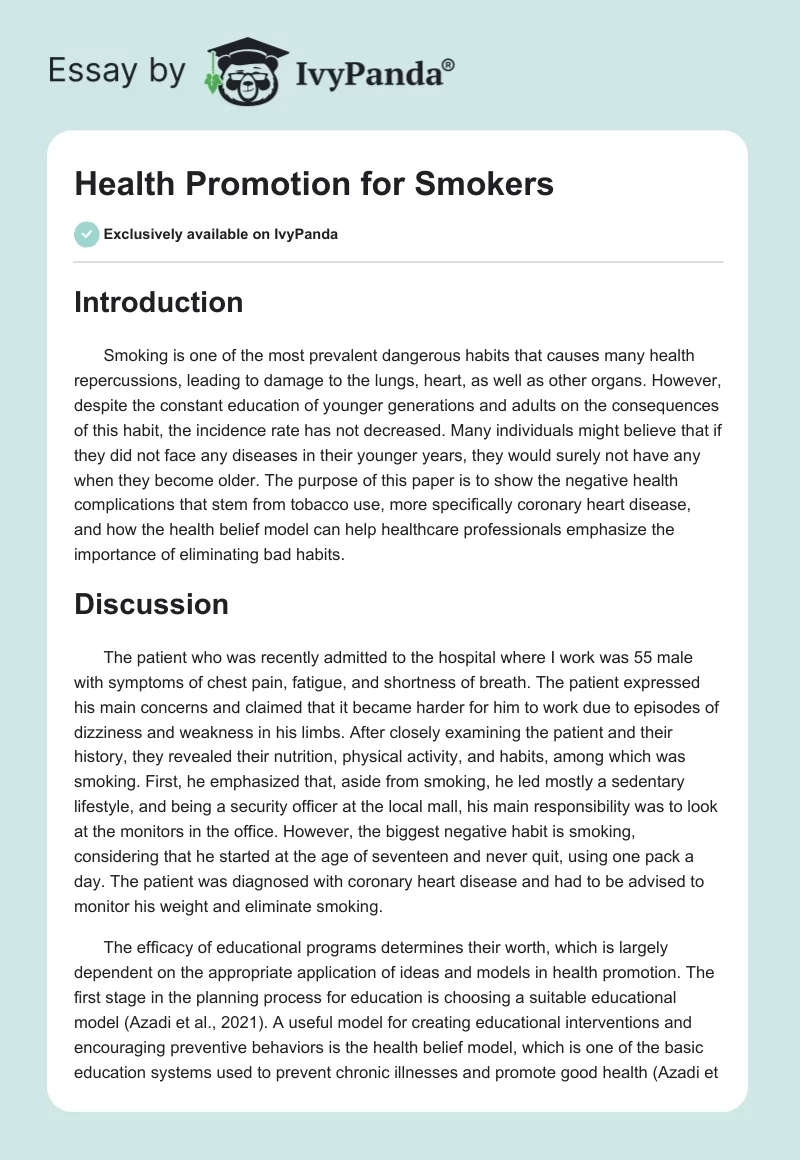 Essay by IvyPanda®

Health Promotion for Smokers

Exclusively available on IvyPanda

Introduction

Smoking is one of the most prevalent dangerous habits that causes many health repercussions, leading to damage to the lungs, heart, as well as other organs. However, despite the constant education of younger generations and adults on the consequences of this habit, the incidence rate has not decreased. Many individuals might believe that if they did not face any diseases in their younger years, they would surely not have any when they become older. The purpose of this paper is to show the negative health complications that stem from tobacco use, more specifically coronary heart disease, and how the health belief model can help healthcare professionals emphasize the importance of eliminating bad habits.

Discussion

The patient who was recently admitted to the hospital where I work was 55 male with symptoms of chest pain, fatigue, and shortness of breath. The patient expressed his main concerns and claimed that it became harder for him to work due to episodes of dizziness and weakness in his limbs. After closely examining the patient and their history, they revealed their nutrition, physical activity, and habits, among which was smoking. First, he emphasized that, aside from smoking, he led mostly a sedentary lifestyle, and being a security officer at the local mall, his main responsibility was to look at the monitors in the office. However, the biggest negative habit is smoking, considering that he started at the age of seventeen and never quit, using one pack a day. The patient was diagnosed with coronary heart disease and had to be advised to monitor his weight and eliminate smoking.

The efficacy of educational programs determines their worth, which is largely dependent on the appropriate application of ideas and models in health promotion. The first stage in the planning process for education is choosing a suitable educational model (Azadi et al., 2021). A useful model for creating educational interventions and encouraging preventive behaviors is the health belief model, which is one of the basic education systems used to prevent chronic illnesses and promote good health (Azadi et